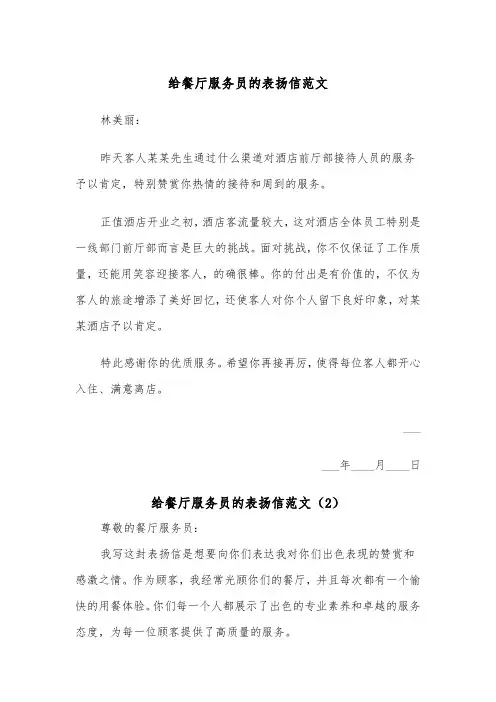 给餐厅服务员的表扬信范文

林美丽：

昨天客人某某先生通过什么渠道对酒店前厅部接待人员的服务予以肯定，特别赞赏你热情的接待和周到的服务。

正值酒店开业之初，酒店客流量较大，这对酒店全体员工特别是一线部门前厅部而言是巨大的挑战。面对挑战，你不仅保证了工作质量，还能用笑容迎接客人，的确很棒。你的付出是有价值的，不仅为客人的旅途增添了美好回忆，还使客人对你个人留下良好印象，对某某酒店予以肯定。

特此感谢你的优质服务。希望你再接再厉，使得每位客人都开心入住、满意离店。

___

___年____月____日

给餐厅服务员的表扬信范文（2）

尊敬的餐厅服务员：

我写这封表扬信是想要向你们表达我对你们出色表现的赞赏和感激之情。作为顾客，我经常光顾你们的餐厅，并且每次都有一个愉快的用餐体验。你们每一个人都展示了出色的专业素养和卓越的服务态度，为每一位顾客提供了高质量的服务。